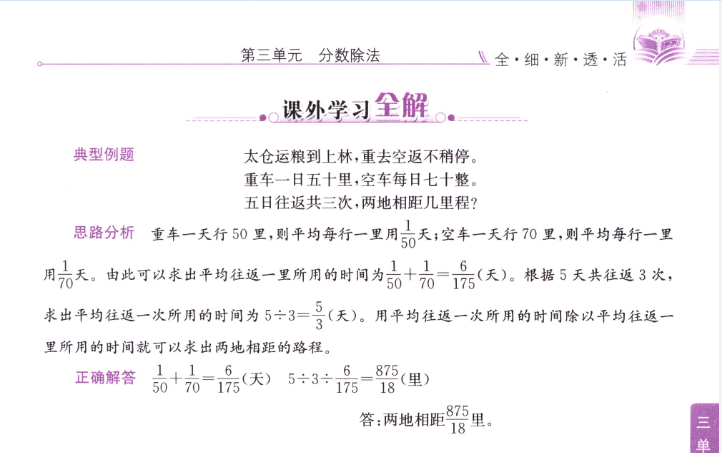 第三单元　分数除法

全·细·新·透·活

课外学习全解

典型例题

太仓运粮到上林，重去空返不稍停。
重车一日五十里，空车每日七十整。
五日往返共三次，两地相距几里程？

思路分析　重车一天行50里，则平均每行一里用$\frac{1}{50}$天；空车一天行70里，则平均每行一里用$\frac{1}{70}$天。由此可以求出平均往返一里所用的时间为$\frac{1}{50}+\frac{1}{70}=\frac{6}{175}$(天)。根据5天共往返3次，求出平均往返一次所用的时间为$5\div3=\frac{5}{3}$(天)。用平均往返一次所用的时间除以平均往返一里所用的时间就可以求出两地相距的路程。

正确解答　$\frac{1}{50}+\frac{1}{70}=\frac{6}{175}$(天)　$5\div3\div\frac{6}{175}=\frac{875}{18}$(里)

答：两地相距$\frac{875}{18}$里。

三单